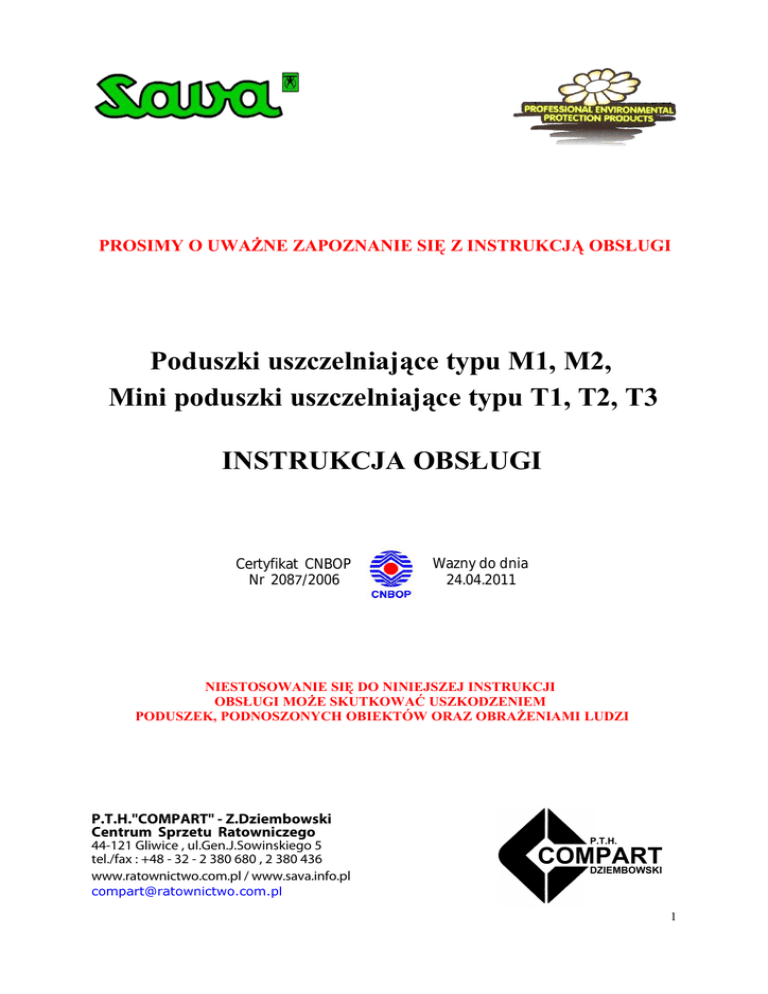 Sava

PROFESSIONAL ENVIRONMENTAL PROTECTION PRODUCTS

PROSIMY O UWAŻNE ZAPOZNANIE SIĘ Z INSTRUKCJĄ OBSŁUGI

Poduszki uszczelniające typu M1, M2,
Mini poduszki uszczelniające typu T1, T2, T3

INSTRUKCJA OBSŁUGI

Certyfikat CNBOP
Nr 2087/2006

CNBOP

Wazny do dnia
24.04.2011

NIESTOSOWANIE SIĘ DO NINIEJSZEJ INSTRUKCJI OBSŁUGI MOŻE SKUTKOWAĆ USZKODZENIEM PODUSZEK, PODNOSZONYCH OBIEKTÓW ORAZ OBRAŻENIAMI LUDZI

P.T.H."COMPART" - Z.Dziembowski
Centrum Sprzetu Ratowniczego
44-121 Gliwice , ul.Gen.J.Sowinskiego 5
tel./fax : +48 - 32 - 2 380 680 , 2 380 436
www.ratownictwo.com.pl / www.sava.info.pl
compart@ratownictwo.com.pl

P.T.H.
COMPART
DZIEMBOWSKI

1